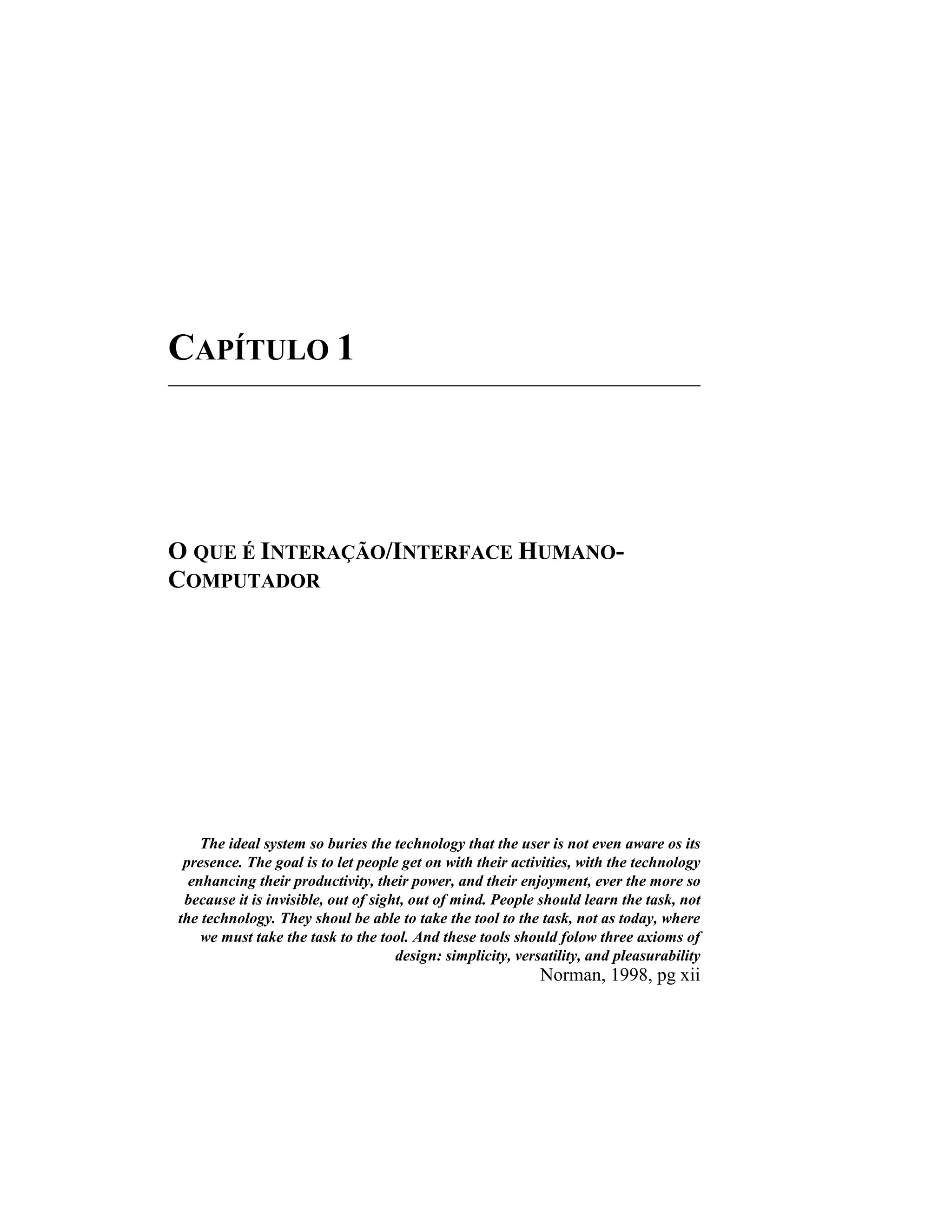 CAPÍTULO 1

O QUE É INTERAÇÃO/INTERFACE HUMANO-COMPUTADOR

The ideal system so buries the technology that the user is not even aware os its presence. The goal is to let people get on with their activities, with the technology enhancing their productivity, their power, and their enjoyment, ever the more so because it is invisible, out of sight, out of mind. People should learn the task, not the technology. They shoul be able to take the tool to the task, not as today, where we must take the task to the tool. And these tools should folow three axioms of design: simplicity, versatility, and pleasurability
Norman, 1998, pg xii